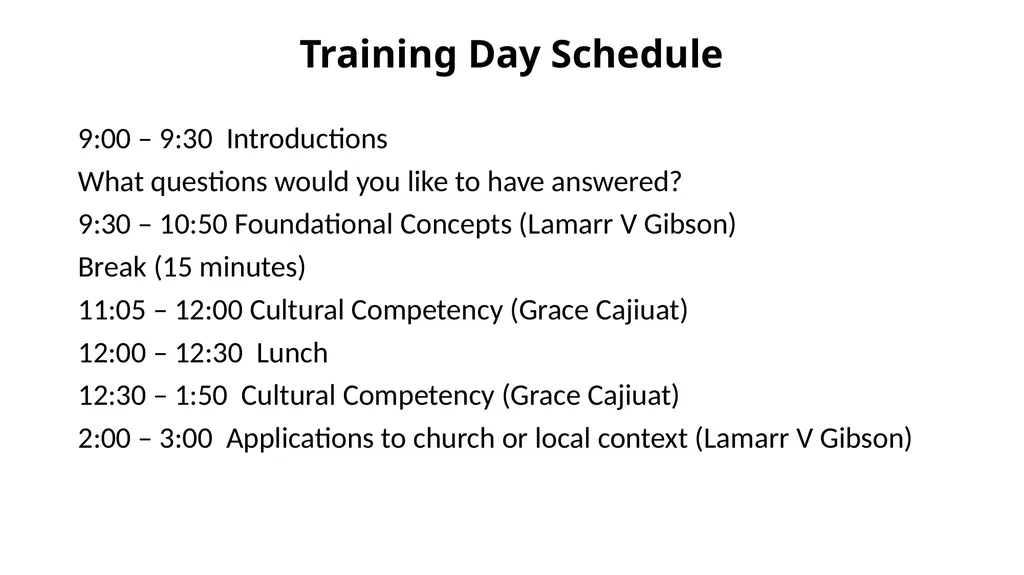 Training Day Schedule

9:00 – 9:30 Introductions
What questions would you like to have answered?
9:30 – 10:50 Foundational Concepts (Lamarr V Gibson)
Break (15 minutes)
11:05 – 12:00 Cultural Competency (Grace Cajiuat)
12:00 – 12:30 Lunch
12:30 – 1:50 Cultural Competency (Grace Cajiuat)
2:00 – 3:00 Applications to church or local context (Lamarr V Gibson)